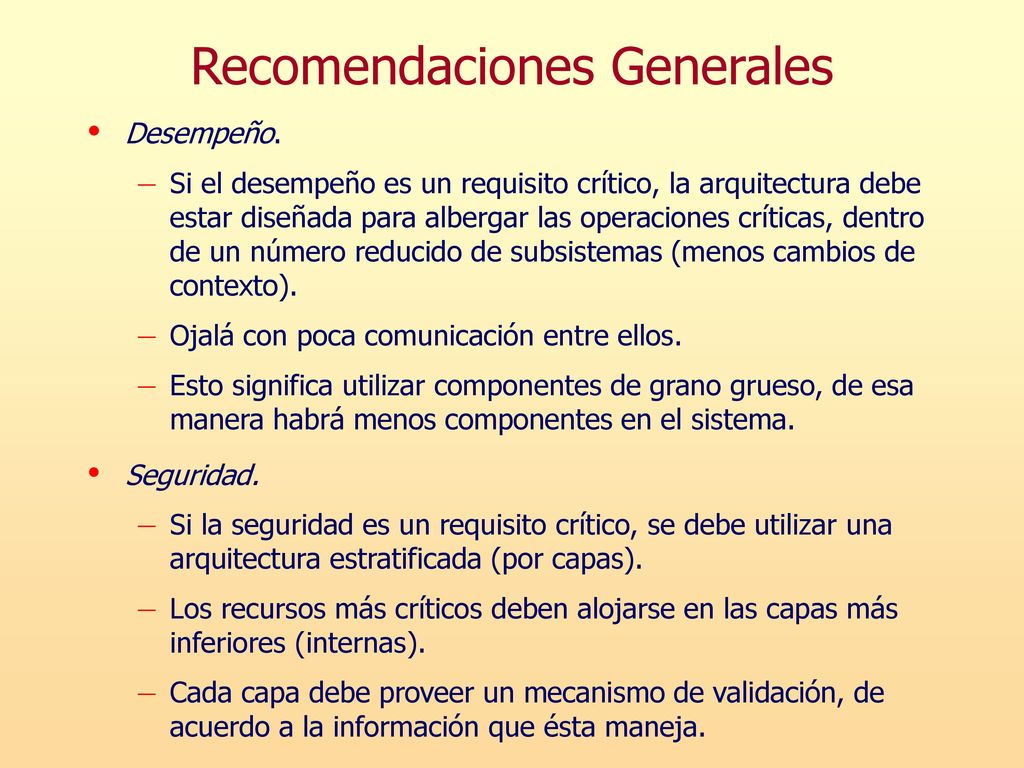 Recomendaciones Generales

• Desempeño.

– Si el desempeño es un requisito crítico, la arquitectura debe estar diseñada para albergar las operaciones críticas, dentro de un número reducido de subsistemas (menos cambios de contexto).

– Ojalá con poca comunicación entre ellos.

– Esto significa utilizar componentes de grano grueso, de esa manera habrá menos componentes en el sistema.

• Seguridad.

– Si la seguridad es un requisito crítico, se debe utilizar una arquitectura estratificada (por capas).

– Los recursos más críticos deben alojarse en las capas más inferiores (internas).

– Cada capa debe proveer un mecanismo de validación, de acuerdo a la información que ésta maneja.